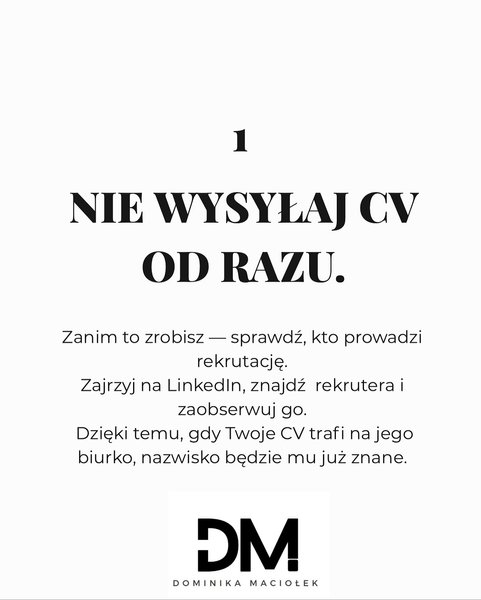 1

NIE WYSYŁAJ CV OD RAZU.

Zanim to zrobisz — sprawdź, kto prowadzi rekrutację.
Zajrzyj na LinkedIn, znajdź rekrutera i zaobserwuj go.
Dzięki temu, gdy Twoje CV trafi na jego biurko, nazwisko będzie mu już znane.

DM
DOMINIKA MACIOŁEK